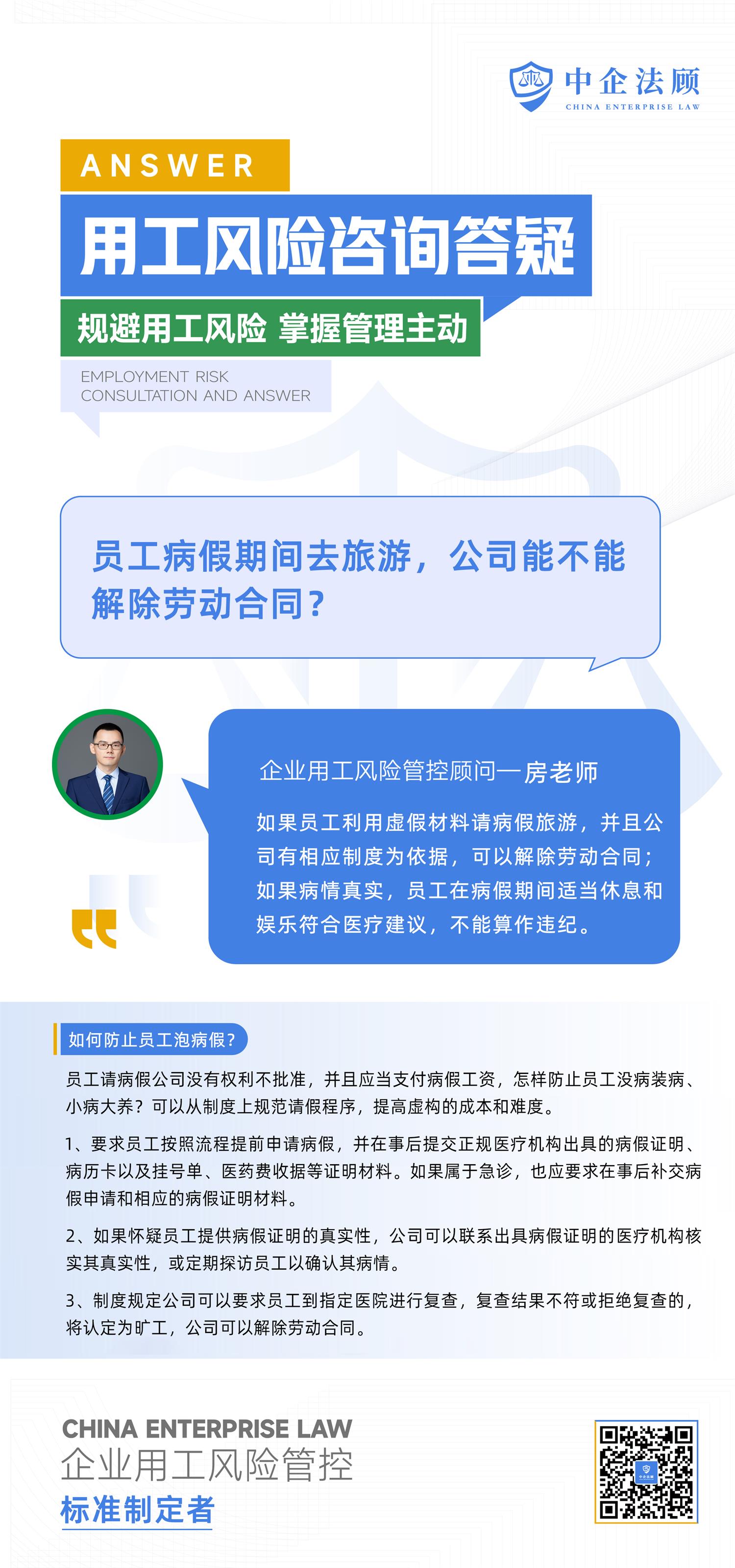 中企法顾
CHINA ENTERPRISE LAW

ANSWER

用工风险咨询答疑

规避用工风险 掌握管理主动

EMPLOYMENT RISK
CONSULTATION AND ANSWER

员工病假期间去旅游，公司能不能解除劳动合同？

企业用工风险管控顾问—房老师

如果员工利用虚假材料请病假旅游，并且公司有相应制度为依据，可以解除劳动合同；如果病情真实，员工在病假期间适当休息和娱乐符合医疗建议，不能算作违纪。

如何防止员工泡病假？

员工请病假公司没有权利不批准，并且应当支付病假工资，怎样防止员工没病装病、小病大养？可以从制度上规范请假程序，提高虚构的成本和难度。

1、要求员工按照流程提前申请病假，并在事后提交正规医疗机构出具的病假证明、病历卡以及挂号单、医药费收据等证明材料。如果属于急诊，也应要求在事后补交病假申请和相应的病假证明材料。

2、如果怀疑员工提供病假证明的真实性，公司可以联系出具病假证明的医疗机构核实其真实性，或定期探访员工以确认其病情。

3、制度规定公司可以要求员工到指定医院进行复查，复查结果不符或拒绝复查的，将认定为旷工，公司可以解除劳动合同。

CHINA ENTERPRISE LAW
企业用工风险管控
标准制定者

中企法顾